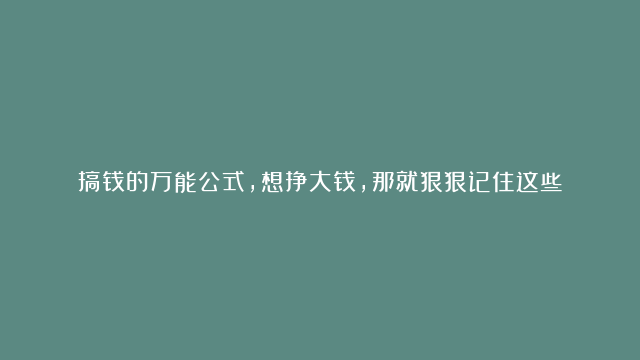 搞钱的万能公式，想挣大钱，那就狠狠记住这些